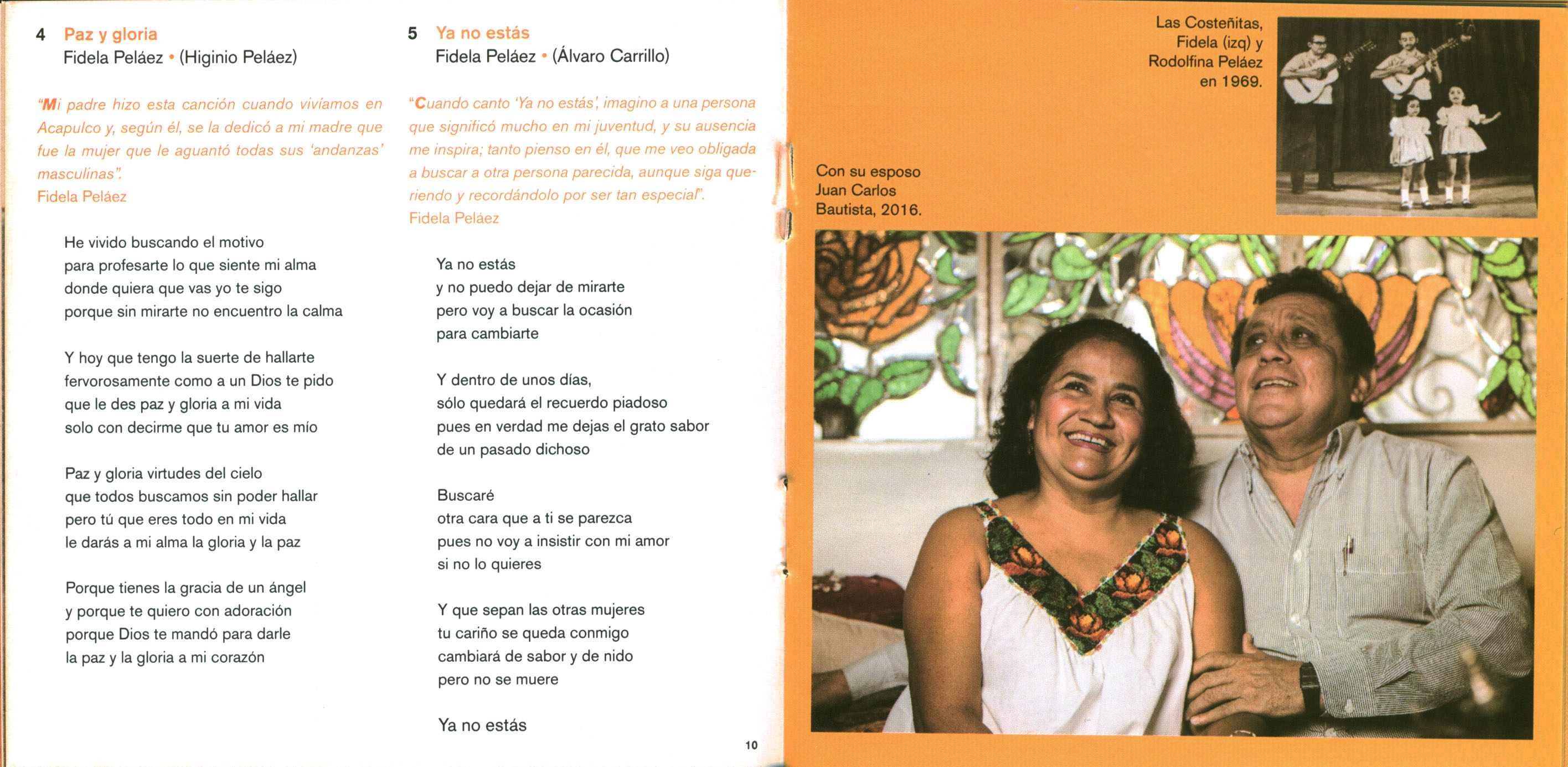 4 Paz y gloria
Fidela Peláez • (Higinio Peláez)

"Mi padre hizo esta canción cuando vivíamos en Acapulco y, según él, se la dedicó a mi madre que fue la mujer que le aguantó todas sus 'andanzas' masculinas".
Fidela Peláez

He vivido buscando el motivo
para profesarte lo que siente mi alma
donde quiera que vas yo te sigo
porque sin mirarte no encuentro la calma

Y hoy que tengo la suerte de hallarte
fervorosamente como a un Dios te pido
que le des paz y gloria a mi vida
solo con decirme que tu amor es mío

Paz y gloria virtudes del cielo
que todos buscamos sin poder hallar
pero tú que eres todo en mi vida
le darás a mi alma la gloria y la paz

Porque tienes la gracia de un ángel
y porque te quiero con adoración
porque Dios te mandó para darle
la paz y la gloria a mi corazón

5 Ya no estás
Fidela Peláez • (Álvaro Carrillo)

"Cuando canto 'Ya no estás', imagino a una persona que significó mucho en mi juventud, y su ausencia me inspira; tanto pienso en él, que me veo obligada a buscar a otra persona parecida, aunque siga queriendo y recordándolo por ser tan especial".
Fidela Peláez

Ya no estás
y no puedo dejar de mirarte
pero voy a buscar la ocasión
para cambiarte

Y dentro de unos días,
sólo quedará el recuerdo piadoso
pues en verdad me dejas el grato sabor
de un pasado dichoso

Buscaré
otra cara que a ti se parezca
pues no voy a insistir con mi amor
si no lo quieres

Y que sepan las otras mujeres
tu cariño se queda conmigo
cambiará de sabor y de nido
pero no se muere

Ya no estás

10

Las Costeñitas,
Fidela (izq) y
Rodolfina Peláez
en 1969.

Con su esposo
Juan Carlos
Bautista, 2016.